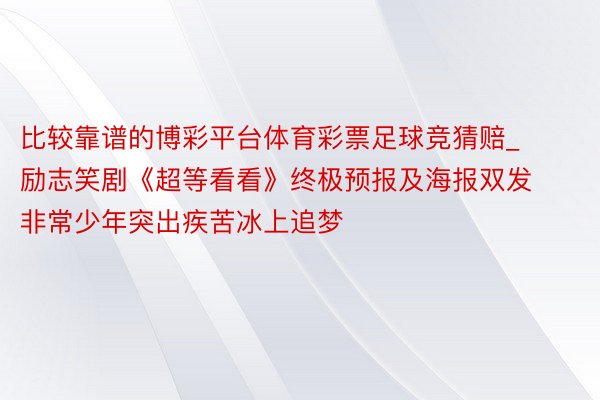 比较靠谱的博彩平台体育彩票足球竞猜赔_励志笑剧《超等看看》终极预报及海报双发 非常少年突出疾苦冰上追梦